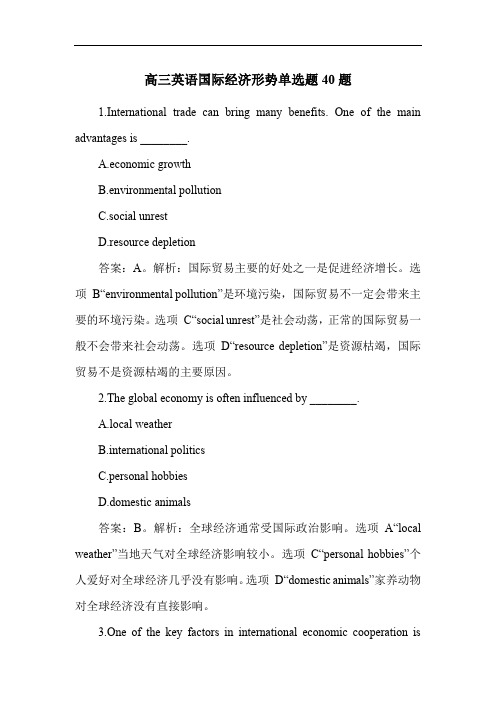 高三英语国际经济形势单选题 40 题

1.International trade can bring many benefits. One of the main advantages is ________.

A.economic growth

B.environmental pollution

C.social unrest

D.resource depletion

答案：A。解析：国际贸易主要的好处之一是促进经济增长。选项 B“environmental pollution”是环境污染，国际贸易不一定会带来主要的环境污染。选项 C“social unrest”是社会动荡，正常的国际贸易一般不会带来社会动荡。选项 D“resource depletion”是资源枯竭，国际贸易不是资源枯竭的主要原因。

2.The global economy is often influenced by ________.

A.local weather

B.international politics

C.personal hobbies

D.domestic animals

答案：B。解析：全球经济通常受国际政治影响。选项 A“local weather”当地天气对全球经济影响较小。选项 C“personal hobbies”个人爱好对全球经济几乎没有影响。选项 D“domestic animals”家养动物对全球经济没有直接影响。

3.One of the key factors in international economic cooperation is